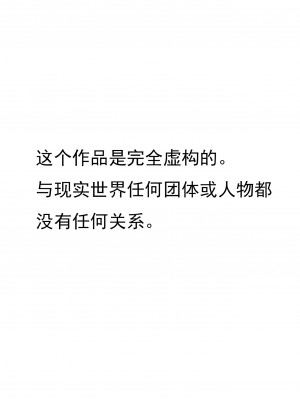 这个作品是完全虚构的。
与现实世界任何团体或人物都没有任何关系。